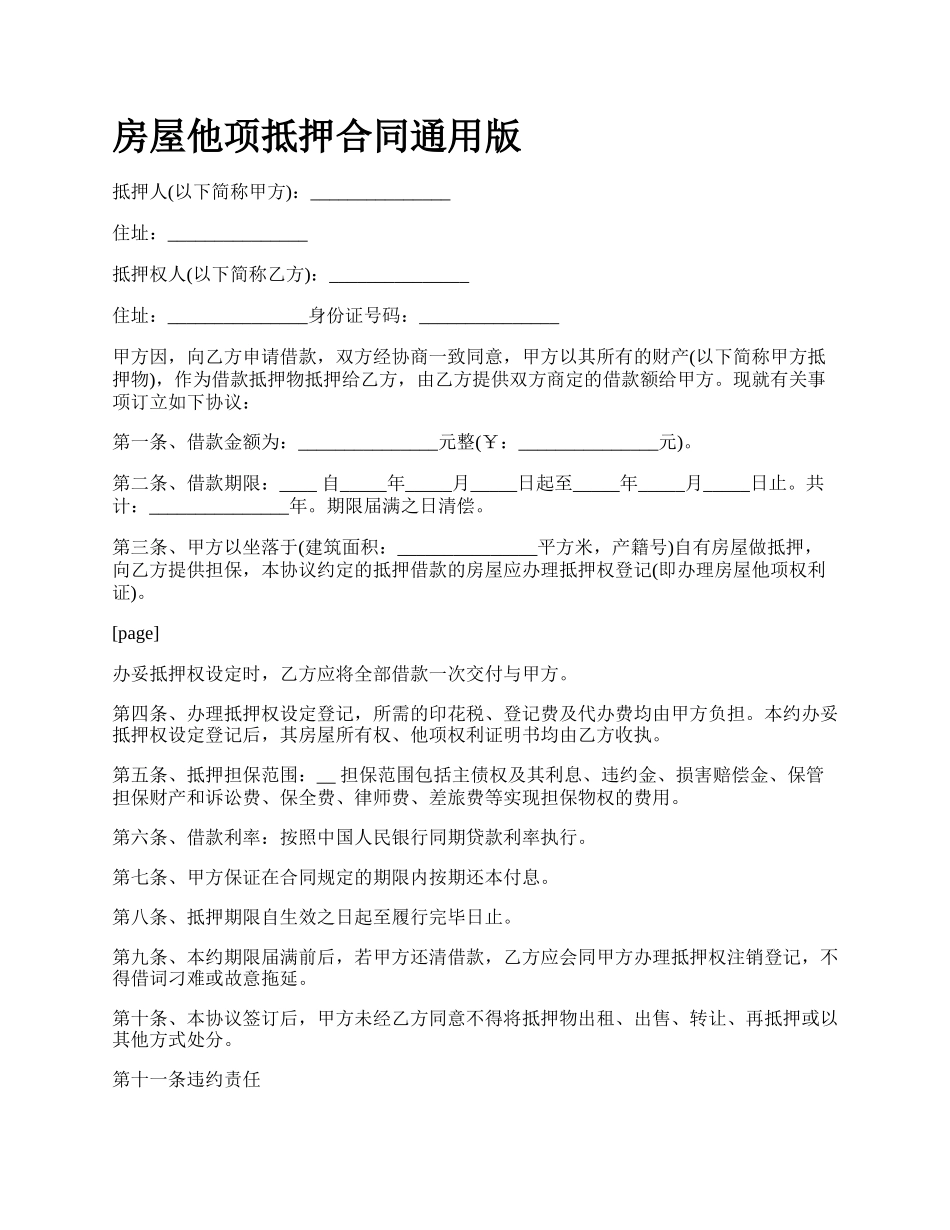 房屋他项抵押合同通用版

抵押人(以下简称甲方)：_______________

住址：_______________

抵押权人(以下简称乙方)：_______________

住址：_______________身份证号码：_______________

甲方因，向乙方申请借款，双方经协商一致同意，甲方以其所有的财产(以下简称甲方抵押物)，作为借款抵押物抵押给乙方，由乙方提供双方商定的借款额给甲方。现就有关事项订立如下协议：

第一条、借款金额为：_______________元整(￥：_______________元)。

第二条、借款期限：____ 自_____年_____月_____日起至_____年_____月_____日止。共计：_______________年。期限届满之日清偿。

第三条、甲方以坐落于(建筑面积：_______________平方米，产籍号)自有房屋做抵押，向乙方提供担保，本协议约定的抵押借款的房屋应办理抵押权登记(即办理房屋他项权利证)。

[page]

办妥抵押权设定时，乙方应将全部借款一次交付与甲方。

第四条、办理抵押权设定登记，所需的印花税、登记费及代办费均由甲方负担。本约办妥抵押权设定登记后，其房屋所有权、他项权利证明书均由乙方收执。

第五条、抵押担保范围：__ 担保范围包括主债权及其利息、违约金、损害赔偿金、保管担保财产和诉讼费、保全费、律师费、差旅费等实现担保物权的费用。

第六条、借款利率：按照中国人民银行同期贷款利率执行。

第七条、甲方保证在合同规定的期限内按期还本付息。

第八条、抵押期限自生效之日起至履行完毕日止。

第九条、本约期限届满前后，若甲方还清借款，乙方应会同甲方办理抵押权注销登记，不得借词刁难或故意拖延。

第十条、本协议签订后，甲方未经乙方同意不得将抵押物出租、出售、转让、再抵押或以其他方式处分。

第十一条违约责任